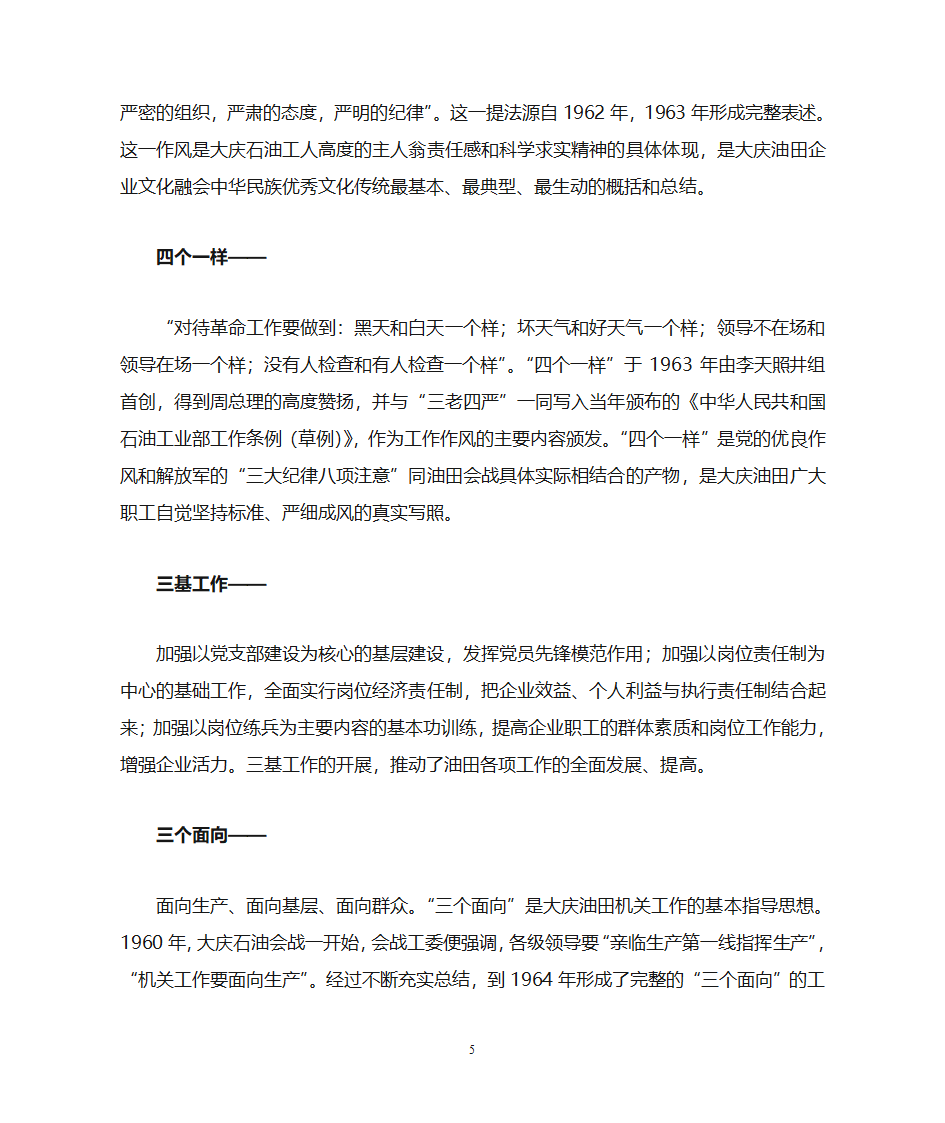 严密的组织，严肃的态度，严明的纪律”。这一提法源自 1962 年，1963 年形成完整表述。这一作风是大庆石油工人高度的主人翁责任感和科学求实精神的具体体现，是大庆油田企业文化融会中华民族优秀文化传统最基本、最典型、最生动的概括和总结。

四个一样——

“对待革命工作要做到：黑天和白天一个样；坏天气和好天气一个样；领导不在场和领导在场一个样；没有人检查和有人检查一个样”。“四个一样”于 1963 年由李天照井组首创，得到周总理的高度赞扬，并与“三老四严”一同写入当年颁布的《中华人民共和国石油工业部工作条例（草例）》，作为工作作风的主要内容颁发。“四个一样”是党的优良作风和解放军的“三大纪律八项注意”同油田会战具体实际相结合的产物，是大庆油田广大职工自觉坚持标准、严细成风的真实写照。

三基工作——

加强以党支部建设为核心的基层建设，发挥党员先锋模范作用；加强以岗位责任制为中心的基础工作，全面实行岗位经济责任制，把企业效益、个人利益与执行责任制结合起来；加强以岗位练兵为主要内容的基本功训练，提高企业职工的群体素质和岗位工作能力，增强企业活力。三基工作的开展，推动了油田各项工作的全面发展、提高。

三个面向——

面向生产、面向基层、面向群众。“三个面向”是大庆油田机关工作的基本指导思想。1960 年，大庆石油会战一开始，会战工委便强调，各级领导要“亲临生产第一线指挥生产”，“机关工作要面向生产”。经过不断充实总结，到 1964 年形成了完整的“三个面向”的工

5